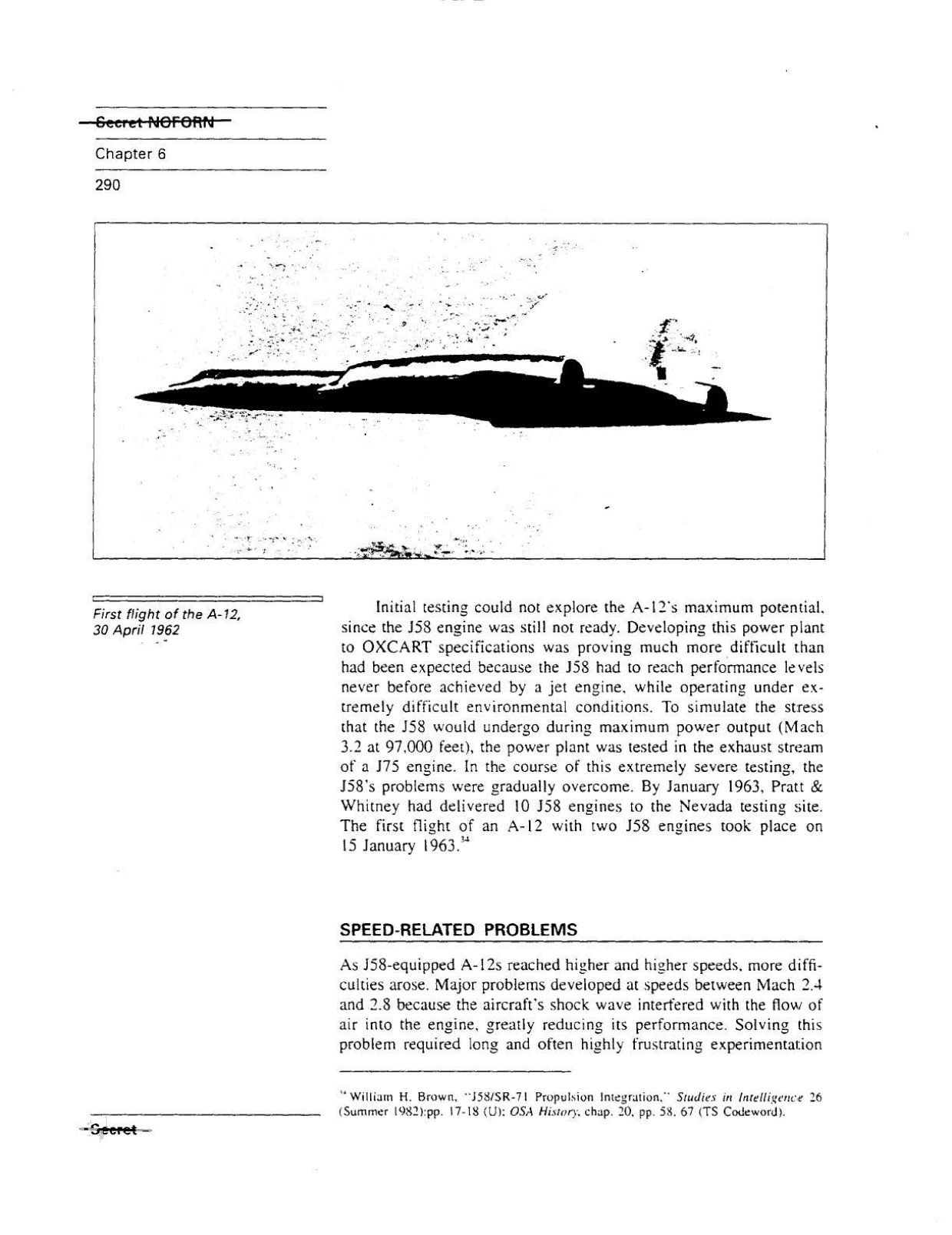 Secret NOFORN

Chapter 6

290

First flight of the A-12, 30 April 1962

Initial testing could not explore the A-12's maximum potential, since the J58 engine was still not ready. Developing this power plant to OXCART specifications was proving much more difficult than had been expected because the J58 had to reach performance levels never before achieved by a jet engine, while operating under extremely difficult environmental conditions. To simulate the stress that the J58 would undergo during maximum power output (Mach 3.2 at 97,000 feet), the power plant was tested in the exhaust stream of a J75 engine. In the course of this extremely severe testing, the J58's problems were gradually overcome. By January 1963, Pratt & Whitney had delivered 10 J58 engines to the Nevada testing site. The first flight of an A-12 with two J58 engines took place on 15 January 1963.$^{34}$

SPEED-RELATED PROBLEMS

As J58-equipped A-12s reached higher and higher speeds, more difficulties arose. Major problems developed at speeds between Mach 2.4 and 2.8 because the aircraft's shock wave interfered with the flow of air into the engine, greatly reducing its performance. Solving this problem required long and often highly frustrating experimentation

$^{34}$ William H. Brown, "J58/SR-71 Propulsion Integration," Studies in Intelligence 26 (Summer 1982):pp. 17-18 (U); OSA History, chap. 20, pp. 58, 67 (TS Codeword).

Secret